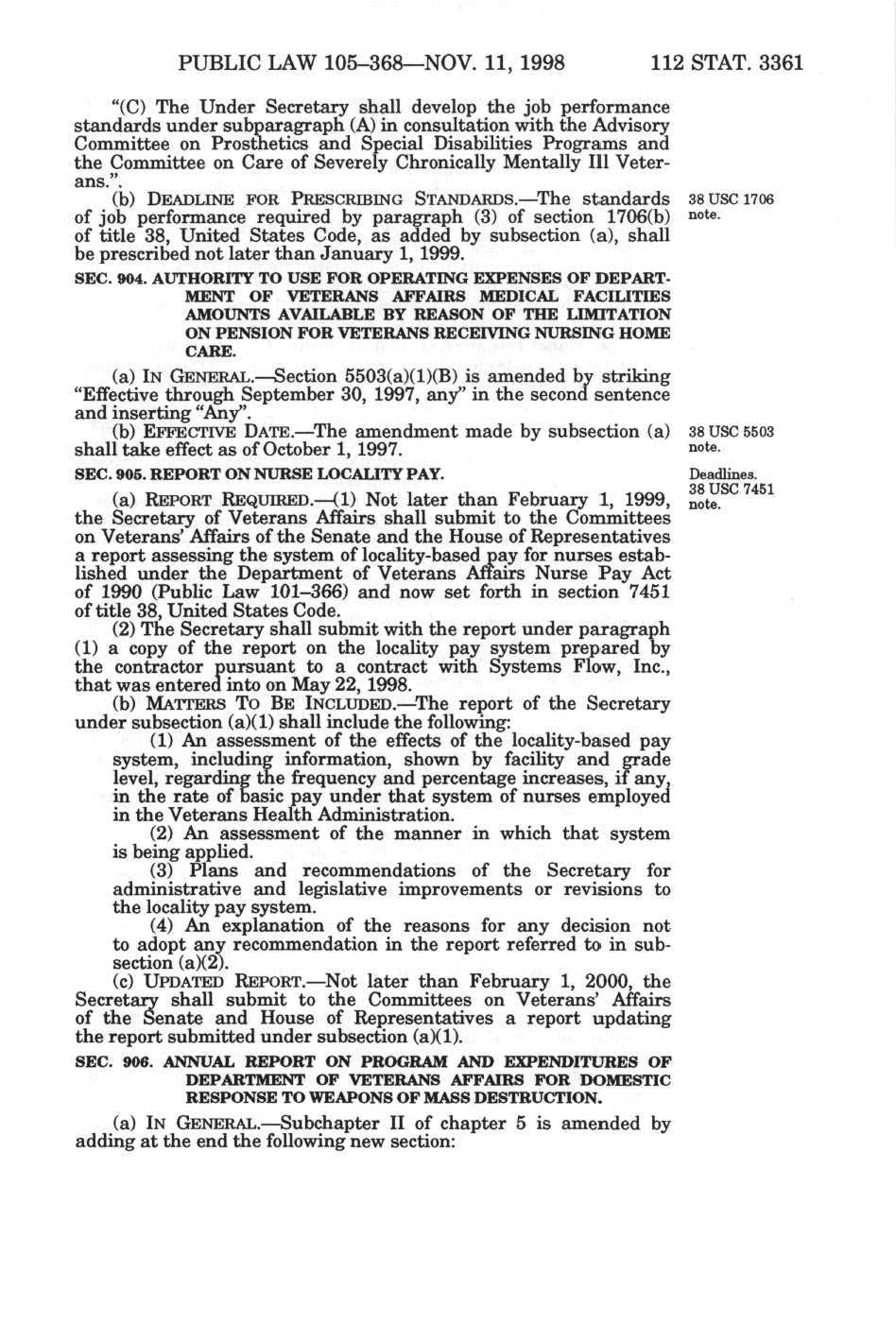 PUBLIC LAW 105–368—NOV. 11, 1998 112 STAT. 3361

"(C) The Under Secretary shall develop the job performance standards under subparagraph (A) in consultation with the Advisory Committee on Prosthetics and Special Disabilities Programs and the Committee on Care of Severely Chronically Mentally Ill Veterans.".

(b) DEADLINE FOR PRESCRIBING STANDARDS.—The standards of job performance required by paragraph (3) of section 1706(b) of title 38, United States Code, as added by subsection (a), shall be prescribed not later than January 1, 1999.

38 USC 1706 note.

SEC. 904. AUTHORITY TO USE FOR OPERATING EXPENSES OF DEPARTMENT OF VETERANS AFFAIRS MEDICAL FACILITIES AMOUNTS AVAILABLE BY REASON OF THE LIMITATION ON PENSION FOR VETERANS RECEIVING NURSING HOME CARE.

(a) IN GENERAL.—Section 5503(a)(1)(B) is amended by striking "Effective through September 30, 1997, any" in the second sentence and inserting "Any".

(b) EFFECTIVE DATE.—The amendment made by subsection (a) shall take effect as of October 1, 1997.

38 USC 5503 note.

SEC. 905. REPORT ON NURSE LOCALITY PAY.

Deadlines. 38 USC 7451 note.

(a) REPORT REQUIRED.—(1) Not later than February 1, 1999, the Secretary of Veterans Affairs shall submit to the Committees on Veterans' Affairs of the Senate and the House of Representatives a report assessing the system of locality-based pay for nurses established under the Department of Veterans Affairs Nurse Pay Act of 1990 (Public Law 101–366) and now set forth in section 7451 of title 38, United States Code.

(2) The Secretary shall submit with the report under paragraph (1) a copy of the report on the locality pay system prepared by the contractor pursuant to a contract with Systems Flow, Inc., that was entered into on May 22, 1998.

(b) MATTERS TO BE INCLUDED.—The report of the Secretary under subsection (a)(1) shall include the following:

(1) An assessment of the effects of the locality-based pay system, including information, shown by facility and grade level, regarding the frequency and percentage increases, if any, in the rate of basic pay under that system of nurses employed in the Veterans Health Administration.

(2) An assessment of the manner in which that system is being applied.

(3) Plans and recommendations of the Secretary for administrative and legislative improvements or revisions to the locality pay system.

(4) An explanation of the reasons for any decision not to adopt any recommendation in the report referred to in subsection (a)(2).

(c) UPDATED REPORT.—Not later than February 1, 2000, the Secretary shall submit to the Committees on Veterans' Affairs of the Senate and House of Representatives a report updating the report submitted under subsection (a)(1).

SEC. 906. ANNUAL REPORT ON PROGRAM AND EXPENDITURES OF DEPARTMENT OF VETERANS AFFAIRS FOR DOMESTIC RESPONSE TO WEAPONS OF MASS DESTRUCTION.

(a) IN GENERAL.—Subchapter II of chapter 5 is amended by adding at the end the following new section: